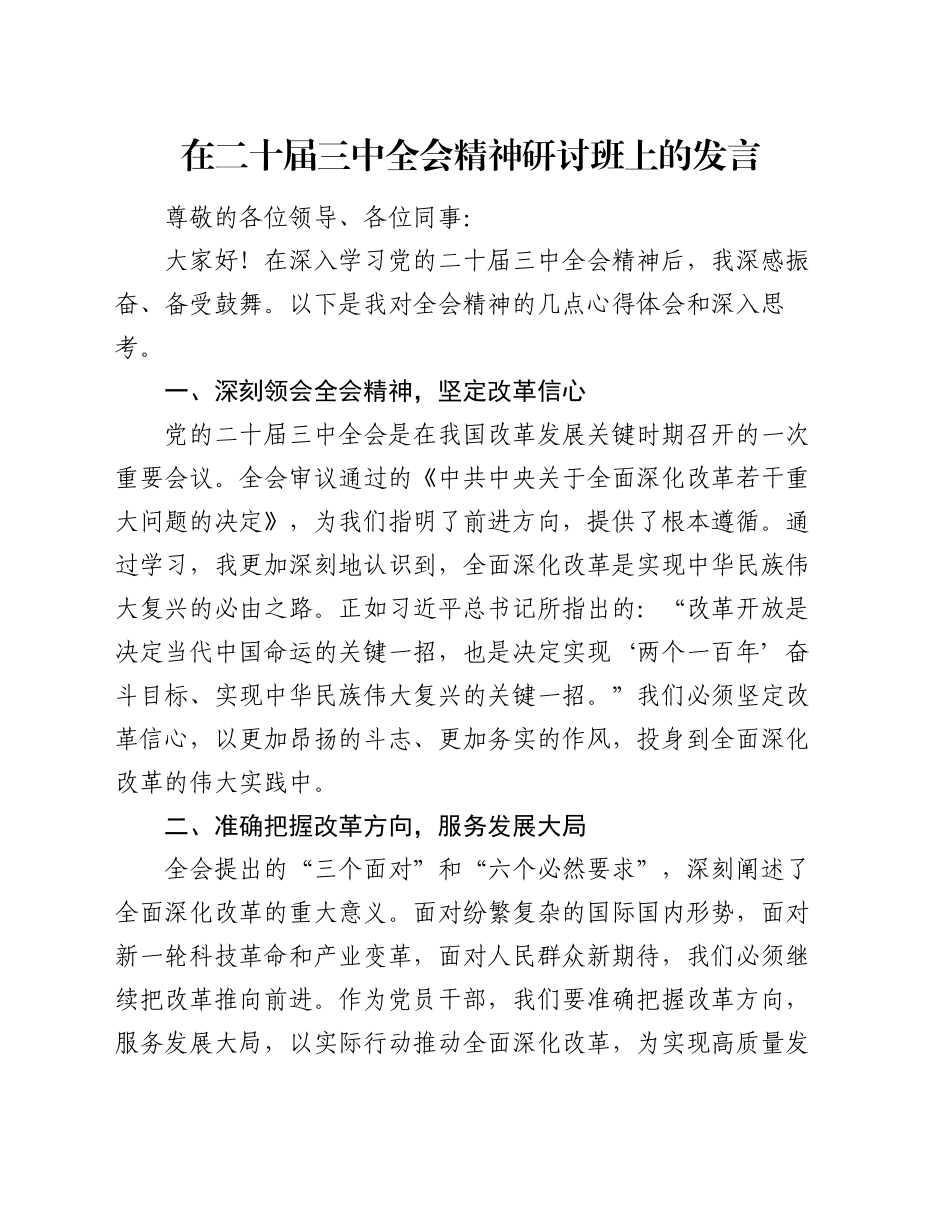 在二十届三中全会精神研讨班上的发言

尊敬的各位领导、各位同事:

大家好！在深入学习党的二十届三中全会精神后，我深感振奋、备受鼓舞。以下是我对全会精神的几点心得体会和深入思考。

一、深刻领会全会精神，坚定改革信心

党的二十届三中全会是在我国改革发展关键时期召开的一次重要会议。全会审议通过的《中共中央关于全面深化改革若干重大问题的决定》，为我们指明了前进方向，提供了根本遵循。通过学习，我更加深刻地认识到，全面深化改革是实现中华民族伟大复兴的必由之路。正如习近平总书记所指出的：“改革开放是决定当代中国命运的关键一招，也是决定实现‘两个一百年’奋斗目标、实现中华民族伟大复兴的关键一招。”我们必须坚定改革信心，以更加昂扬的斗志、更加务实的作风，投身到全面深化改革的伟大实践中。

二、准确把握改革方向，服务发展大局

全会提出的“三个面对”和“六个必然要求”，深刻阐述了全面深化改革的重大意义。面对纷繁复杂的国际国内形势，面对新一轮科技革命和产业变革，面对人民群众新期待，我们必须继续把改革推向前进。作为党员干部，我们要准确把握改革方向，服务发展大局，以实际行动推动全面深化改革，为实现高质量发